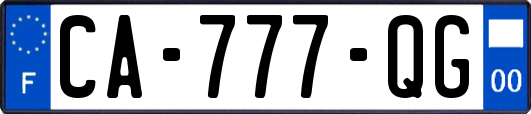 F

CA-777-QG

00